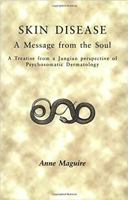 SKIN DISEASE

A Message from the Soul

A Treatise from a Jungian perspective of Psychosomatic Dermatology

Anne Maguire